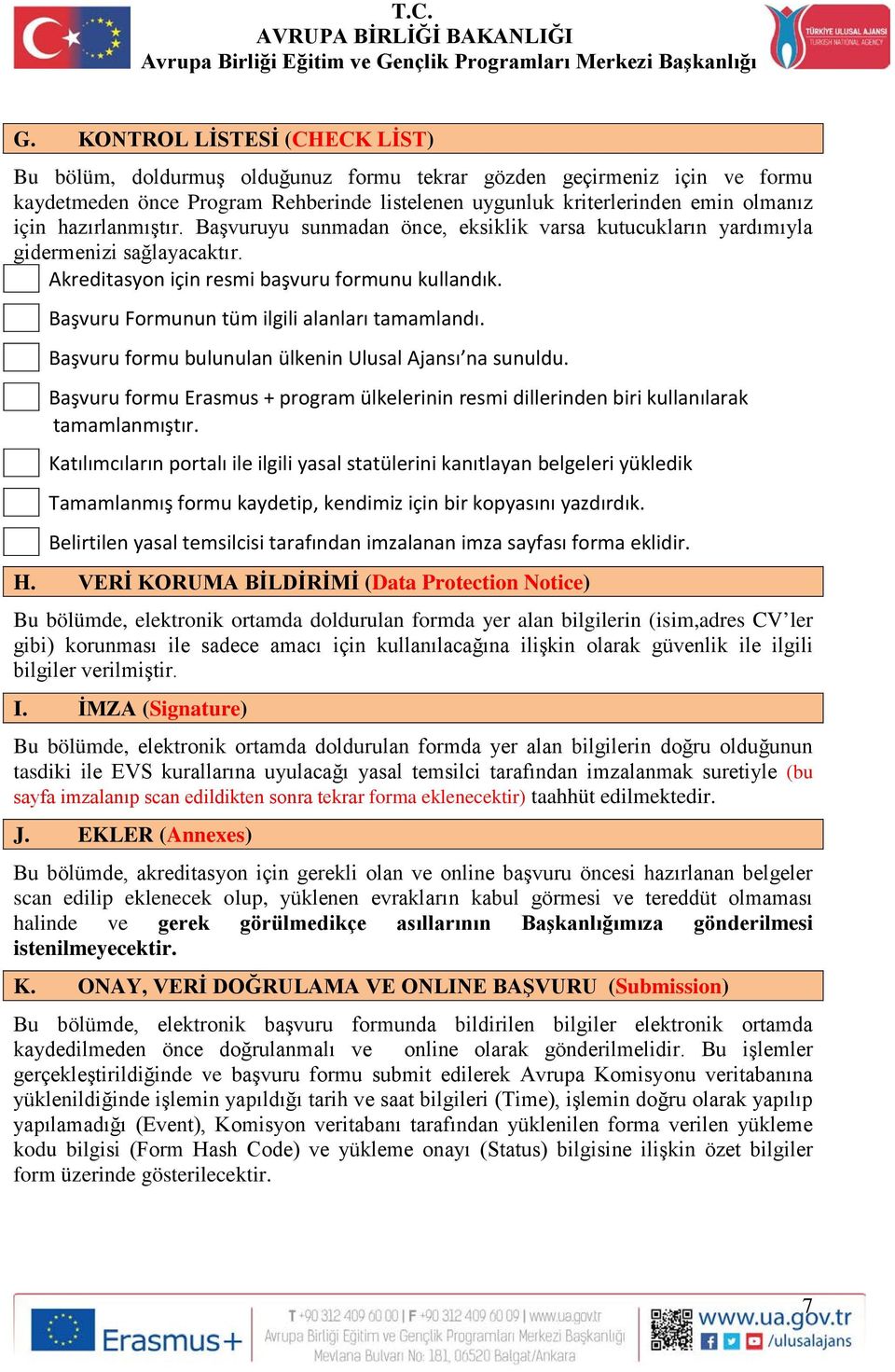 T.C.
AVRUPA BİRLİĞİ BAKANLIĞI
Avrupa Birliği Eğitim ve Gençlik Programları Merkezi Başkanlığı

TÜRKİYE ULUSAL AJANSI
TURKISH NATIONAL AGENCY

G. KONTROL LİSTESİ (CHECK LİST)

Bu bölüm, doldurmuş olduğunuz formu tekrar gözden geçirmeniz için ve formu kaydetmeden önce Program Rehberinde listelenen uygunluk kriterlerinden emin olmanız için hazırlanmıştır. Başvuruyu sunmadan önce, eksiklik varsa kutucukların yardımıyla gidermenizi sağlayacaktır.

Akreditasyon için resmi başvuru formunu kullandık.

Başvuru Formunun tüm ilgili alanları tamamlandı.

Başvuru formu bulunulan ülkenin Ulusal Ajansı'na sunuldu.

Başvuru formu Erasmus + program ülkelerinin resmi dillerinden biri kullanılarak tamamlanmıştır.

Katılımcıların portalı ile ilgili yasal statülerini kanıtlayan belgeleri yükledik

Tamamlanmış formu kaydetip, kendimiz için bir kopyasını yazdırdık.

Belirtilen yasal temsilcisi tarafından imzalanan imza sayfası forma eklidir.

H. VERİ KORUMA BİLDİRİMİ (Data Protection Notice)

Bu bölümde, elektronik ortamda doldurulan formda yer alan bilgilerin (isim,adres CV'ler gibi) korunması ile sadece amacı için kullanılacağına ilişkin olarak güvenlik ile ilgili bilgiler verilmiştir.

I. İMZA (Signature)

Bu bölümde, elektronik ortamda doldurulan formda yer alan bilgilerin doğru olduğunun tasdiki ile EVS kurallarına uyulacağı yasal temsilci tarafından imzalanmak suretiyle (bu sayfa imzalanıp scan edildikten sonra tekrar forma eklenecektir) taahhüt edilmektedir.

J. EKLER (Annexes)

Bu bölümde, akreditasyon için gerekli olan ve online başvuru öncesi hazırlanan belgeler scan edilip eklenecek olup, yüklenen evrakların kabul görmesi ve tereddüt olmaması halinde ve gerek görülmedikçe asıllarının Başkanlığımıza gönderilmesi istenilmeyecektir.

K. ONAY, VERİ DOĞRULAMA VE ONLINE BAŞVURU (Submission)

Bu bölümde, elektronik başvuru formunda bildirilen bilgiler elektronik ortamda kaydedilmeden önce doğrulanmalı ve online olarak gönderilmelidir. Bu işlemler gerçekleştirildiğinde ve başvuru formu submit edilerek Avrupa Komisyonu veritabanına yüklenildiğinde işlemin yapıldığı tarih ve saat bilgileri (Time), işlemin doğru olarak yapılıp yapılamadığı (Event), Komisyon veritabanı tarafından yüklenilen forma verilen yükleme kodu bilgisi (Form Hash Code) ve yükleme onayı (Status) bilgisine ilişkin özet bilgiler form üzerinde gösterilecektir.

7

Erasmus+
T +90 312 409 60 00 | F +90 312 409 60 09 | www.ua.gov.tr
Avrupa Birliği Eğitim ve Gençlik Programları Merkezi Başkanlığı
Mevlana Bulvarı No: 181, 06520 Balgat/Ankara
www.ua.gov.tr
/ulusalajans